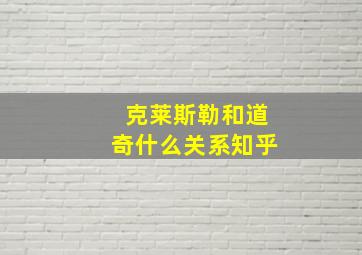 克莱斯勒和道奇什么关系知乎